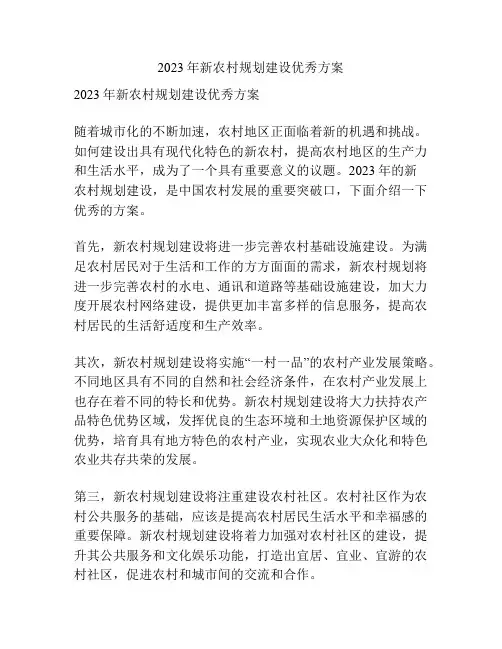 2023 年新农村规划建设优秀方案

2023 年新农村规划建设优秀方案

随着城市化的不断加速，农村地区正面临着新的机遇和挑战。如何建设出具有现代化特色的新农村，提高农村地区的生产力和生活水平，成为了一个具有重要意义的议题。2023 年的新农村规划建设，是中国农村发展的重要突破口，下面介绍一下优秀的方案。

首先，新农村规划建设将进一步完善农村基础设施建设。为满足农村居民对于生活和工作的方方面面的需求，新农村规划将进一步完善农村的水电、通讯和道路等基础设施建设，加大力度开展农村网络建设，提供更加丰富多样的信息服务，提高农村居民的生活舒适度和生产效率。

其次，新农村规划建设将实施“一村一品”的农村产业发展策略。不同地区具有不同的自然和社会经济条件，在农村产业发展上也存在着不同的特长和优势。新农村规划建设将大力扶持农产品特色优势区域，发挥优良的生态环境和土地资源保护区域的优势，培育具有地方特色的农村产业，实现农业大众化和特色农业共存共荣的发展。

第三，新农村规划建设将注重建设农村社区。农村社区作为农村公共服务的基础，应该是提高农村居民生活水平和幸福感的重要保障。新农村规划建设将着力加强对农村社区的建设，提升其公共服务和文化娱乐功能，打造出宜居、宜业、宜游的农村社区，促进农村和城市间的交流和合作。